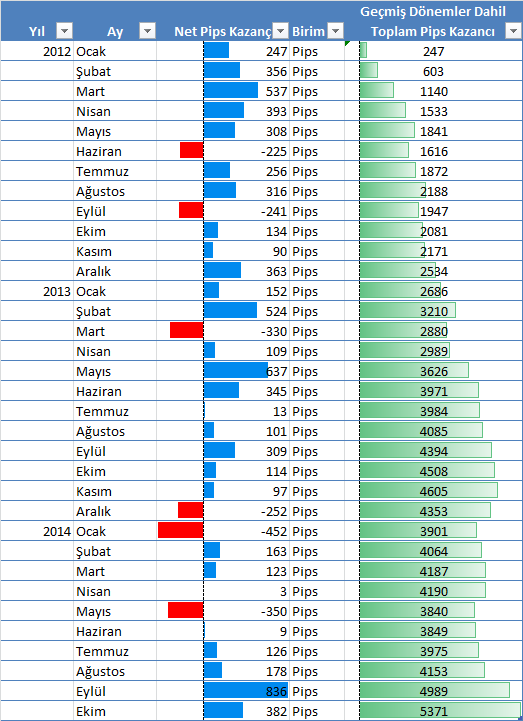 | Yıl | Ay | Net Pips Kazanç | Birim | Geçmiş Dönemler Dahil Toplam Pips Kazancı |
|---|---|---|---|---|
| 2012 | Ocak | 247 | Pips | 247 |
| | Şubat | 356 | Pips | 603 |
| | Mart | 537 | Pips | 1140 |
| | Nisan | 393 | Pips | 1533 |
| | Mayıs | 308 | Pips | 1841 |
| | Haziran | -225 | Pips | 1616 |
| | Temmuz | 256 | Pips | 1872 |
| | Ağustos | 316 | Pips | 2188 |
| | Eylül | -241 | Pips | 1947 |
| | Ekim | 134 | Pips | 2081 |
| | Kasım | 90 | Pips | 2171 |
| | Aralık | 363 | Pips | 2534 |
| 2013 | Ocak | 152 | Pips | 2686 |
| | Şubat | 524 | Pips | 3210 |
| | Mart | -330 | Pips | 2880 |
| | Nisan | 109 | Pips | 2989 |
| | Mayıs | 637 | Pips | 3626 |
| | Haziran | 345 | Pips | 3971 |
| | Temmuz | 13 | Pips | 3984 |
| | Ağustos | 101 | Pips | 4085 |
| | Eylül | 309 | Pips | 4394 |
| | Ekim | 114 | Pips | 4508 |
| | Kasım | 97 | Pips | 4605 |
| | Aralık | -252 | Pips | 4353 |
| 2014 | Ocak | -452 | Pips | 3901 |
| | Şubat | 163 | Pips | 4064 |
| | Mart | 123 | Pips | 4187 |
| | Nisan | 3 | Pips | 4190 |
| | Mayıs | -350 | Pips | 3840 |
| | Haziran | 9 | Pips | 3849 |
| | Temmuz | 126 | Pips | 3975 |
| | Ağustos | 178 | Pips | 4153 |
| | Eylül | 836 | Pips | 4989 |
| | Ekim | 382 | Pips | 5371 |